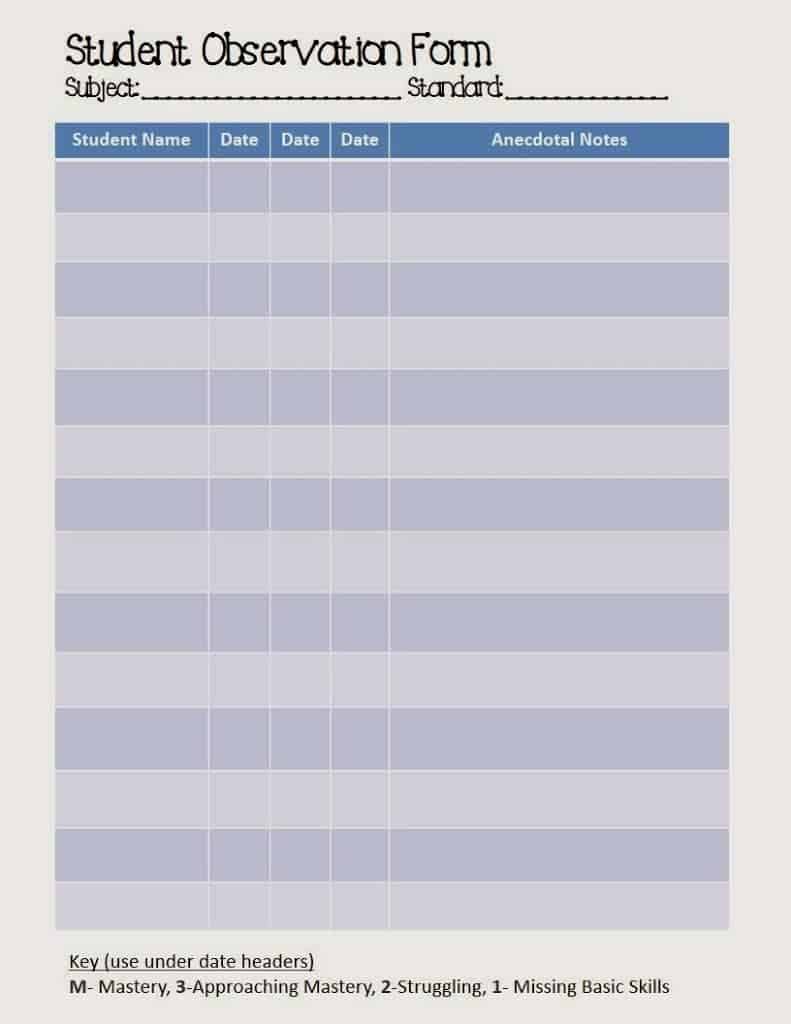 Student Observation Form

Subject:____ Standard:____

| Student Name | Date | Date | Date | Anecdotal Notes |
|---|---|---|---|---|
| | | | | |
| | | | | |
| | | | | |
| | | | | |
| | | | | |
| | | | | |
| | | | | |
| | | | | |
| | | | | |
| | | | | |
| | | | | |
| | | | | |
| | | | | |
| | | | | |

Key (use under date headers)
M- Mastery, 3-Approaching Mastery, 2-Struggling, 1- Missing Basic Skills